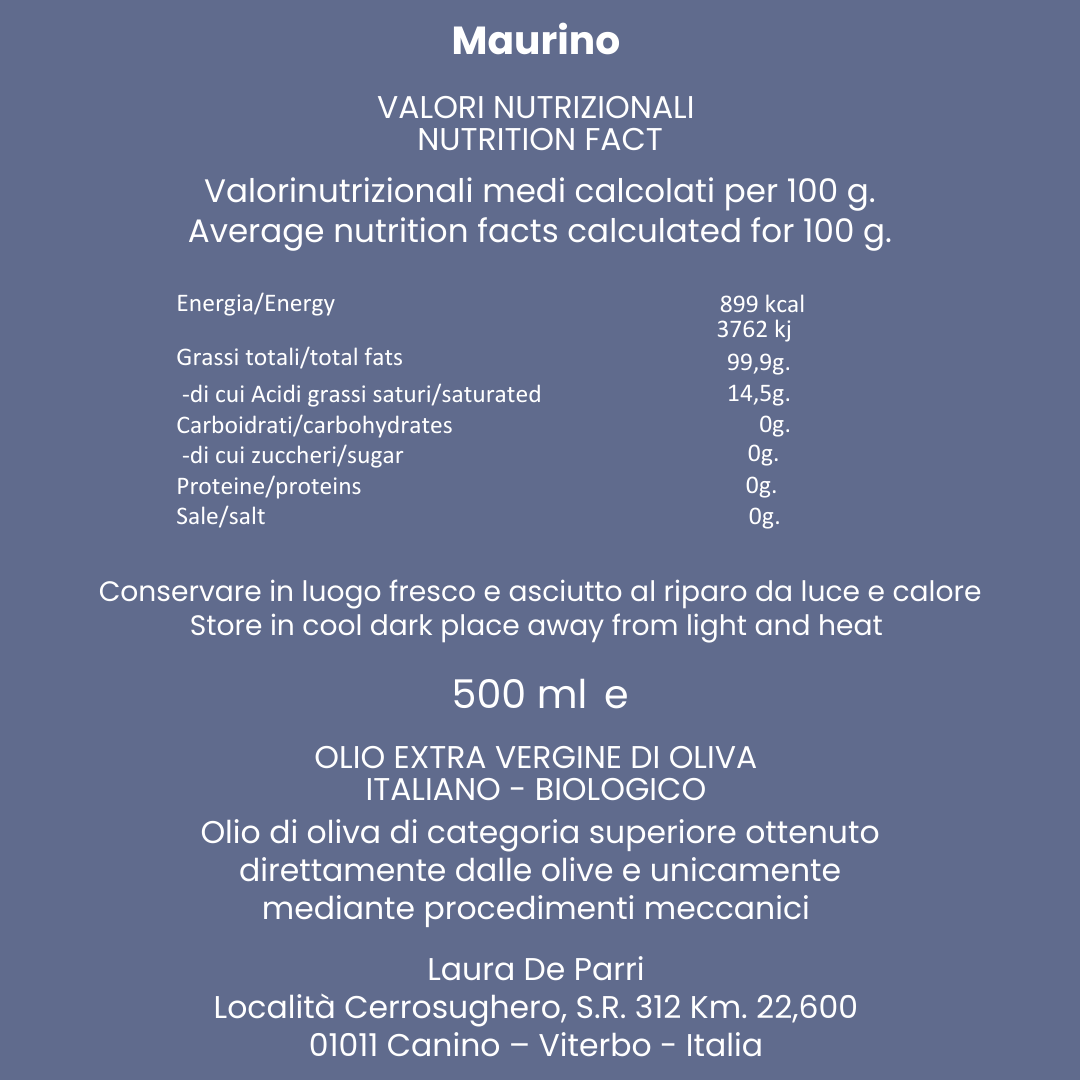 Maurino

VALORI NUTRIZIONALI
NUTRITION FACT

Valorinutrizionali medi calcolati per 100 g.
Average nutrition facts calculated for 100 g.

| | |
|---|---|
| Energia/Energy | 899 kcal 3762 kj |
| Grassi totali/total fats | 99,9g. |
| -di cui Acidi grassi saturi/saturated | 14,5g. |
| Carboidrati/carbohydrates | 0g. |
| -di cui zuccheri/sugar | 0g. |
| Proteine/proteins | 0g. |
| Sale/salt | 0g. |

Conservare in luogo fresco e asciutto al riparo da luce e calore
Store in cool dark place away from light and heat

500 ml e

OLIO EXTRA VERGINE DI OLIVA
ITALIANO - BIOLOGICO
Olio di oliva di categoria superiore ottenuto direttamente dalle olive e unicamente mediante procedimenti meccanici

Laura De Parri
Località Cerrosughero, S.R. 312 Km. 22,600
01011 Canino – Viterbo - Italia